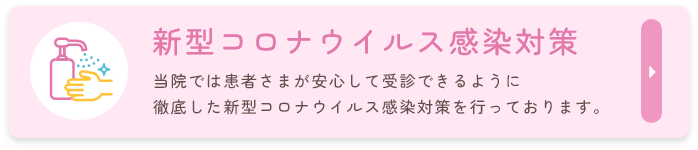 新型コロナウイルス感染対策

当院では患者さまが安心して受診できるように
徹底した新型コロナウイルス感染対策を行っております。